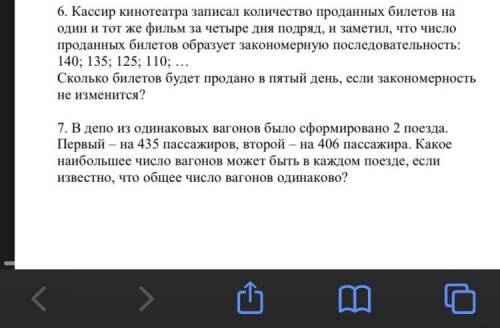 6. Кассир кинотеатра записал количество проданных билетов на один и тот же фильм за четыре дня подряд, и заметил, что число проданных билетов образует закономерную последовательность: 140; 135; 125; 110; …
Сколько билетов будет продано в пятый день, если закономерность не изменится?

7. В депо из одинаковых вагонов было сформировано 2 поезда. Первый – на 435 пассажиров, второй – на 406 пассажира. Какое наибольшее число вагонов может быть в каждом поезде, если известно, что общее число вагонов одинаково?